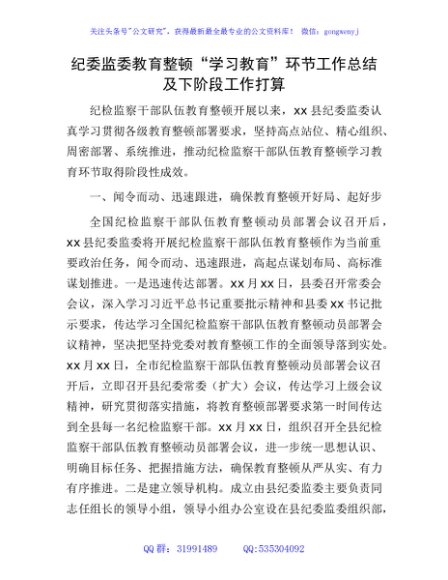 关注头条号"公文研究"，获得最新最全最专业的公文资料库！ 微信：gongwenyj

纪委监委教育整顿“学习教育”环节工作总结及下阶段工作打算

纪检监察干部队伍教育整顿开展以来，xx 县纪委监委认真学习贯彻各级教育整顿部署要求，坚持高点站位、精心组织、周密部署、系统推进，推动纪检监察干部队伍教育整顿学习教育环节取得阶段性成效。

一、闻令而动、迅速跟进，确保教育整顿开好局、起好步

全国纪检监察干部队伍教育整顿动员部署会议召开后，xx 县纪委监委将开展纪检监察干部队伍教育整顿作为当前重要政治任务，闻令而动、迅速跟进，高起点谋划布局、高标准谋划推进。一是迅速传达部署。xx 月 xx 日，县委召开常委会会议，深入学习习近平总书记重要批示精神和县委 xx 书记批示要求，传达学习全国纪检监察干部队伍教育整顿动员部署会议精神，坚决把坚持党委对教育整顿工作的全面领导落到实处。xx 月 xx 日，全市纪检监察干部队伍教育整顿动员部署会议召开后，立即召开县纪委常委（扩大）会议，传达学习上级会议精神，研究贯彻落实措施，将教育整顿部署要求第一时间传达到全县每一名纪检监察干部。xx 月 xx 日，组织召开全县纪检监察干部队伍教育整顿动员部署会议，进一步统一思想认识、明确目标任务、把握措施方法，确保教育整顿从严从实、有力有序推进。二是建立领导机构。成立由县纪委监委主要负责同志任组长的领导小组，领导小组办公室设在县纪委监委组织部，

QQ 群：31991489　　QQ:535304092